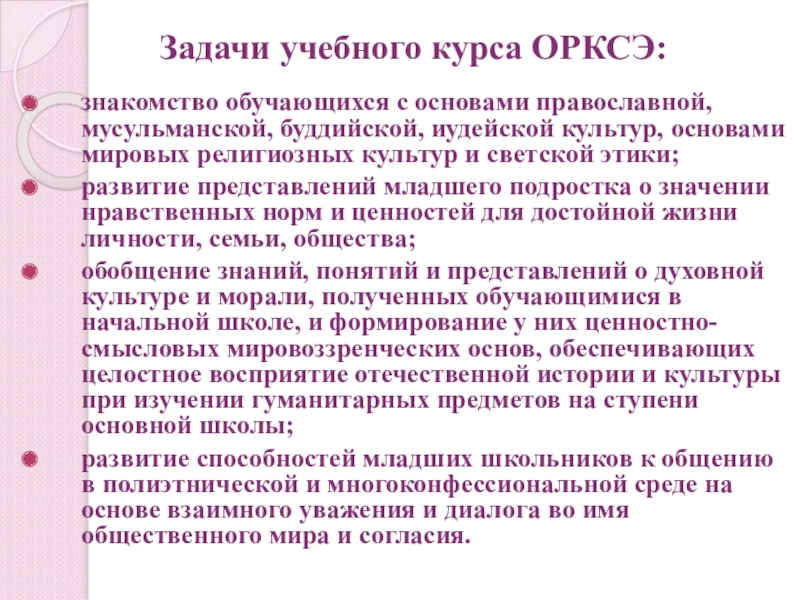 Задачи учебного курса ОРКСЭ:

• знакомство обучающихся с основами православной, мусульманской, буддийской, иудейской культур, основами мировых религиозных культур и светской этики;

• развитие представлений младшего подростка о значении нравственных норм и ценностей для достойной жизни личности, семьи, общества;

• обобщение знаний, понятий и представлений о духовной культуре и морали, полученных обучающимися в начальной школе, и формирование у них ценностно-смысловых мировоззренческих основ, обеспечивающих целостное восприятие отечественной истории и культуры при изучении гуманитарных предметов на ступени основной школы;

• развитие способностей младших школьников к общению в полиэтнической и многоконфессиональной среде на основе взаимного уважения и диалога во имя общественного мира и согласия.